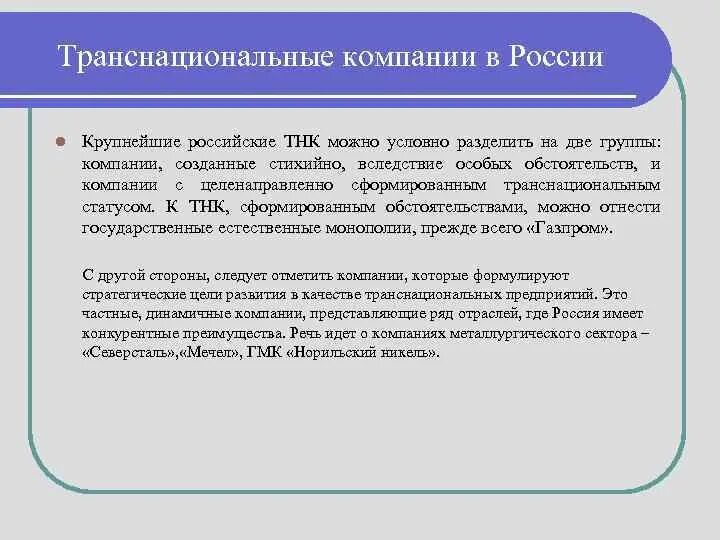 Транснациональные компании в России

Крупнейшие российские ТНК можно условно разделить на две группы: компании, созданные стихийно, вследствие особых обстоятельств, и компании с целенаправленно сформированным транснациональным статусом. К ТНК, сформированным обстоятельствами, можно отнести государственные естественные монополии, прежде всего «Газпром».

С другой стороны, следует отметить компании, которые формулируют стратегические цели развития в качестве транснациональных предприятий. Это частные, динамичные компании, представляющие ряд отраслей, где Россия имеет конкурентные преимущества. Речь идет о компаниях металлургического сектора – «Северсталь»,«Мечел», ГМК «Норильский никель».